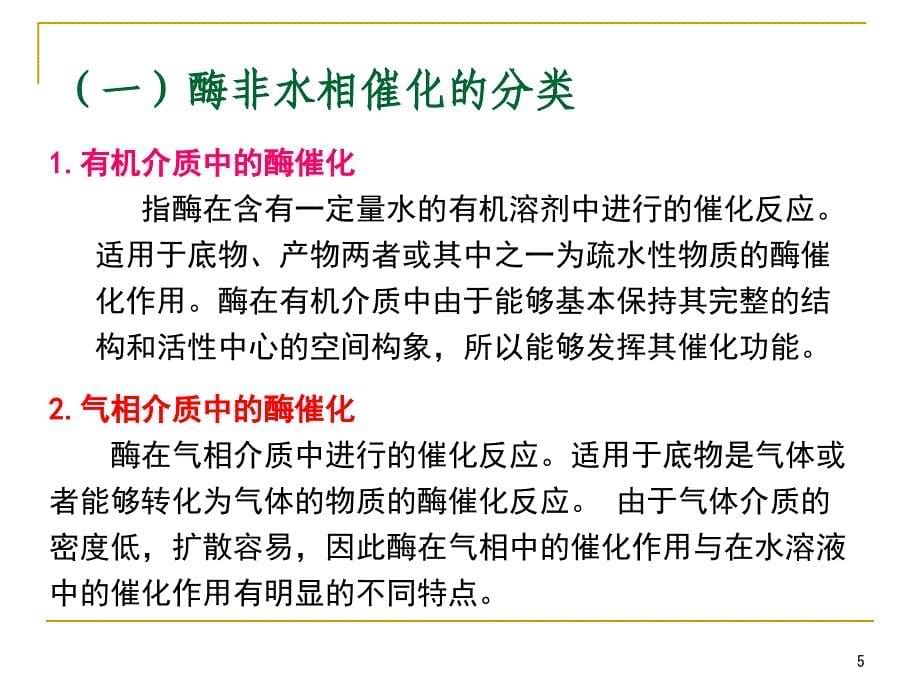 （一）酶非水相催化的分类

1. 有机介质中的酶催化

指酶在含有一定量水的有机溶剂中进行的催化反应。适用于底物、产物两者或其中之一为疏水性物质的酶催化作用。酶在有机介质中由于能够基本保持其完整的结构和活性中心的空间构象，所以能够发挥其催化功能。

2. 气相介质中的酶催化

酶在气相介质中进行的催化反应。适用于底物是气体或者能够转化为气体的物质的酶催化反应。 由于气体介质的密度低，扩散容易，因此酶在气相中的催化作用与在水溶液中的催化作用有明显的不同特点。

5